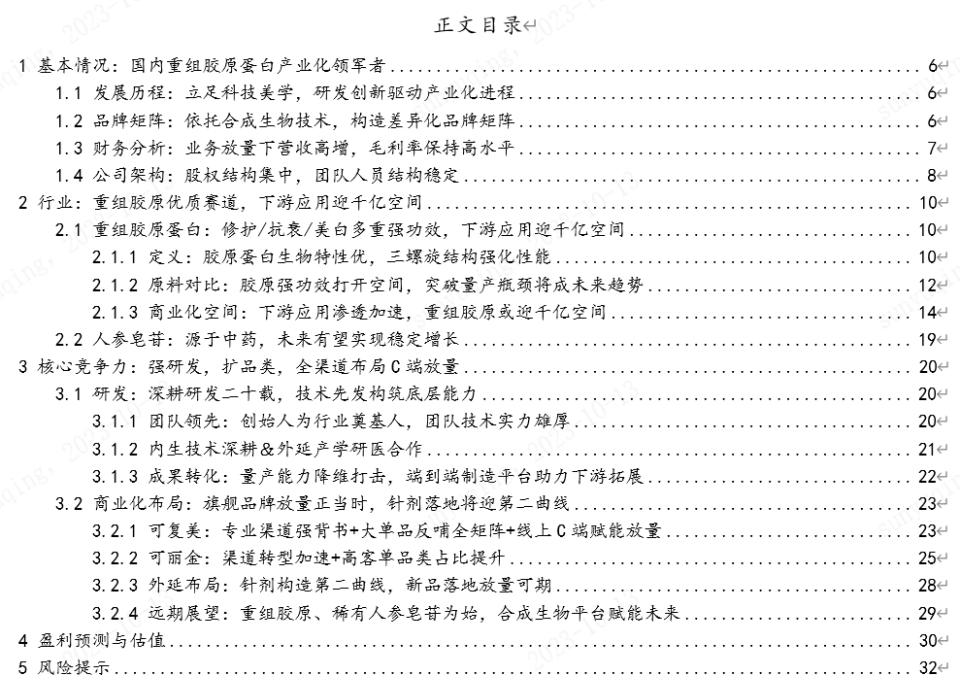 正文目录

1 基本情况：国内重组胶原蛋白产业化领军者 ........ 6
1.1 发展历程：立足科技美学，研发创新驱动产业化进程 ........ 6
1.2 品牌矩阵：依托合成生物技术，构造差异化品牌矩阵 ........ 6
1.3 财务分析：业务放量下营收高增，毛利率保持高水平 ........ 7
1.4 公司架构：股权结构集中，团队人员结构稳定 ........ 8
2 行业：重组胶原优质赛道，下游应用迎千亿空间 ........ 10
2.1 重组胶原蛋白：修护/抗衰/美白多重强功效，下游应用迎千亿空间 ........ 10
2.1.1 定义：胶原蛋白生物特性优，三螺旋结构强化性能 ........ 10
2.1.2 原料对比：胶原强功效打开空间，突破量产瓶颈将成未来趋势 ........ 12
2.1.3 商业化空间：下游应用渗透加速，重组胶原或迎千亿空间 ........ 14
2.2 人参皂苷：源于中药，未来有望实现稳定增长 ........ 19
3 核心竞争力：强研发，扩品类，全渠道布局 C 端放量 ........ 20
3.1 研发：深耕研发二十载，技术先发构筑底层能力 ........ 20
3.1.1 团队领先：创始人为行业奠基人，团队技术实力雄厚 ........ 20
3.1.2 内生技术深耕&外延产学研医合作 ........ 21
3.1.3 成果转化：量产能力降维打击，端到端制造平台助力下游拓展 ........ 22
3.2 商业化布局：旗舰品牌放量正当时，针剂落地将迎第二曲线 ........ 23
3.2.1 可复美：专业渠道强背书+大单品反哺全矩阵+线上 C 端赋能放量 ........ 23
3.2.2 可丽金：渠道转型加速+高客单品类占比提升 ........ 25
3.2.3 外延布局：针剂构造第二曲线，新品落地放量可期 ........ 28
3.2.4 远期展望：重组胶原、稀有人参皂苷为始，合成生物平台赋能未来 ........ 29
4 盈利预测与估值 ........ 30
5 风险提示 ........ 32